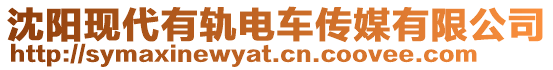 沈阳现代有轨电车传媒有限公司
http://symaxinewyat.cn.coovee.com